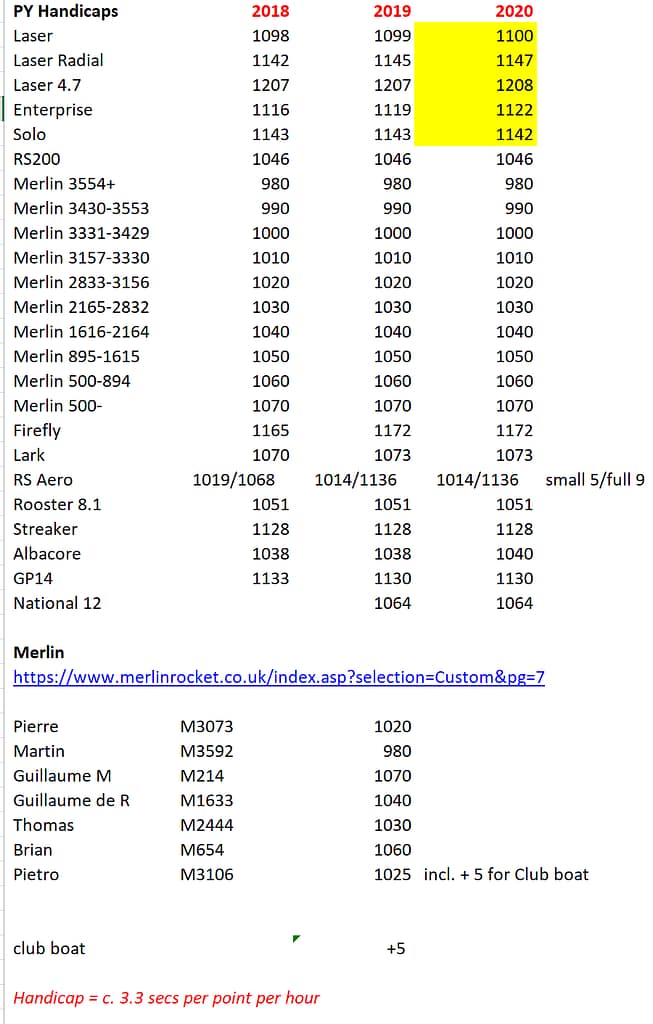 | PY Handicaps | 2018 | 2019 | 2020 | |
|---|---|---|---|---|
| Laser | 1098 | 1099 | 1100 | |
| Laser Radial | 1142 | 1145 | 1147 | |
| Laser 4.7 | 1207 | 1207 | 1208 | |
| Enterprise | 1116 | 1119 | 1122 | |
| Solo | 1143 | 1143 | 1142 | |
| RS200 | 1046 | 1046 | 1046 | |
| Merlin 3554+ | 980 | 980 | 980 | |
| Merlin 3430-3553 | 990 | 990 | 990 | |
| Merlin 3331-3429 | 1000 | 1000 | 1000 | |
| Merlin 3157-3330 | 1010 | 1010 | 1010 | |
| Merlin 2833-3156 | 1020 | 1020 | 1020 | |
| Merlin 2165-2832 | 1030 | 1030 | 1030 | |
| Merlin 1616-2164 | 1040 | 1040 | 1040 | |
| Merlin 895-1615 | 1050 | 1050 | 1050 | |
| Merlin 500-894 | 1060 | 1060 | 1060 | |
| Merlin 500- | 1070 | 1070 | 1070 | |
| Firefly | 1165 | 1172 | 1172 | |
| Lark | 1070 | 1073 | 1073 | |
| RS Aero | 1019/1068 | 1014/1136 | 1014/1136 | small 5/full 9 |
| Rooster 8.1 | 1051 | 1051 | 1051 | |
| Streaker | 1128 | 1128 | 1128 | |
| Albacore | 1038 | 1038 | 1040 | |
| GP14 | 1133 | 1130 | 1130 | |
| National 12 | | 1064 | 1064 | |

Merlin
https://www.merlinrocket.co.uk/index.asp?selection=Custom&pg=7

| | | | |
|---|---|---|---|
| Pierre | M3073 | 1020 | |
| Martin | M3592 | 980 | |
| Guillaume M | M214 | 1070 | |
| Guillaume de R | M1633 | 1040 | |
| Thomas | M2444 | 1030 | |
| Brian | M654 | 1060 | |
| Pietro | M3106 | 1025 | incl. + 5 for Club boat |

club boat +5

Handicap = c. 3.3 secs per point per hour